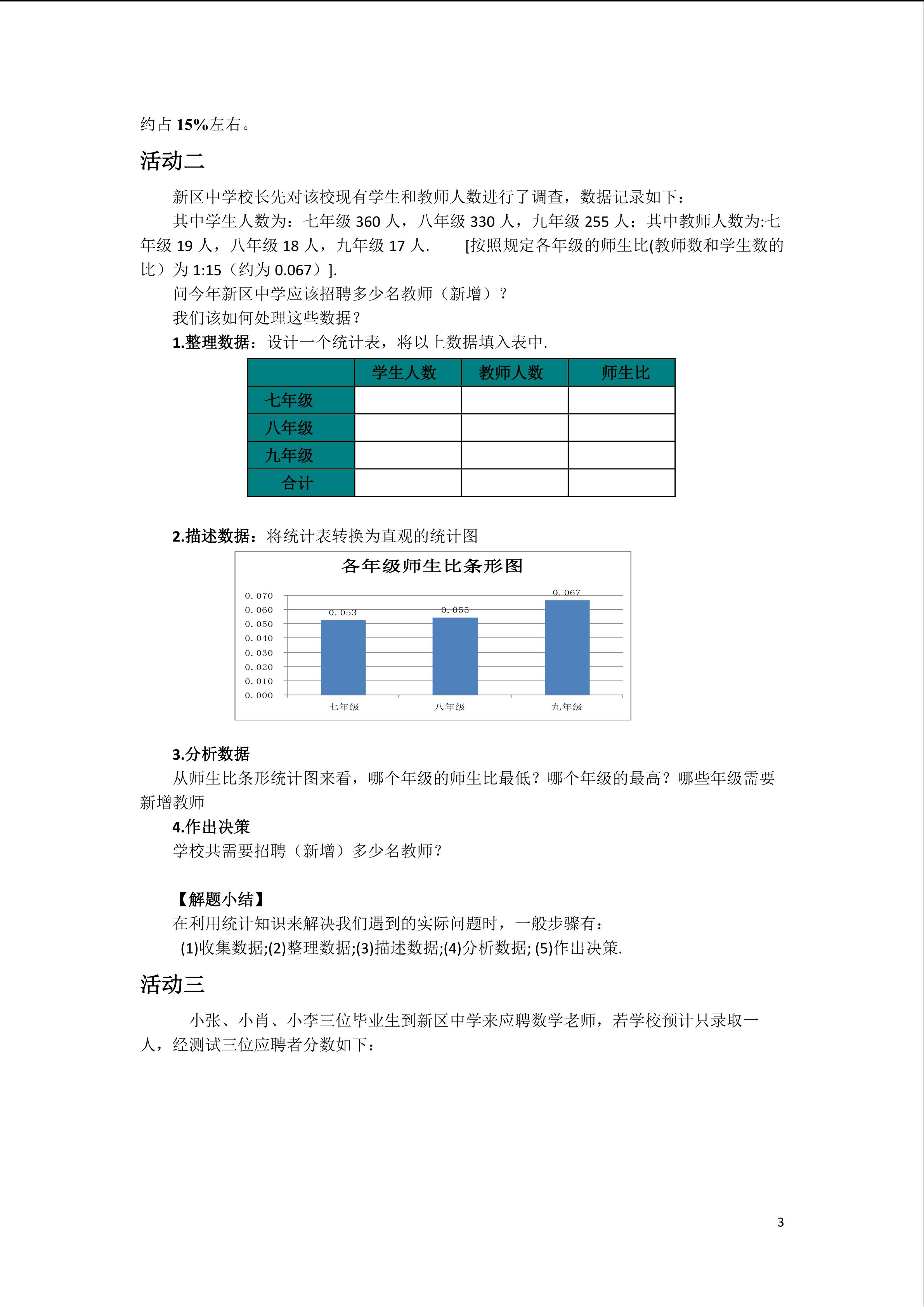 约占 15%左右。

活动二

新区中学校长先对该校现有学生和教师人数进行了调查，数据记录如下：

其中学生人数为：七年级 360 人，八年级 330 人，九年级 255 人；其中教师人数为:七年级 19 人，八年级 18 人，九年级 17 人. [按照规定各年级的师生比(教师数和学生数的比）为 1:15（约为 0.067）].

问今年新区中学应该招聘多少名教师（新增）？

我们该如何处理这些数据？

1.整理数据：设计一个统计表，将以上数据填入表中.

|  | 学生人数 | 教师人数 | 师生比 |
|---|---|---|---|
| 七年级 |  |  |  |
| 八年级 |  |  |  |
| 九年级 |  |  |  |
| 合计 |  |  |  |

2.描述数据：将统计表转换为直观的统计图

各年级师生比条形图

0.070
0.060
0.050
0.040
0.030
0.020
0.010
0.000

0.053
0.055
0.067

七年级
八年级
九年级

3.分析数据

从师生比条形统计图来看，哪个年级的师生比最低？哪个年级的最高？哪些年级需要新增教师

4.作出决策

学校共需要招聘（新增）多少名教师？

【解题小结】

在利用统计知识来解决我们遇到的实际问题时，一般步骤有：

(1)收集数据;(2)整理数据;(3)描述数据;(4)分析数据; (5)作出决策.

活动三

小张、小肖、小李三位毕业生到新区中学来应聘数学老师，若学校预计只录取一人，经测试三位应聘者分数如下：

3